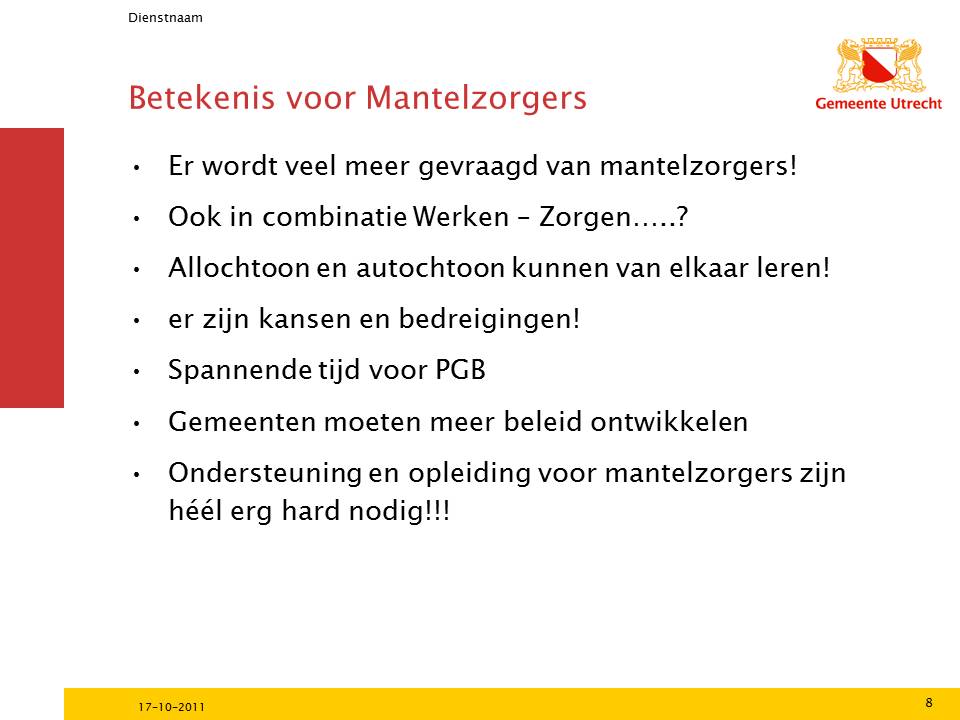 Dienstnaam

Gemeente Utrecht

Betekenis voor Mantelzorgers

• Er wordt veel meer gevraagd van mantelzorgers!
• Ook in combinatie Werken – Zorgen…..?
• Allochtoon en autochtoon kunnen van elkaar leren!
• er zijn kansen en bedreigingen!
• Spannende tijd voor PGB
• Gemeenten moeten meer beleid ontwikkelen
• Ondersteuning en opleiding voor mantelzorgers zijn héél erg hard nodig!!!

17-10-2011

8